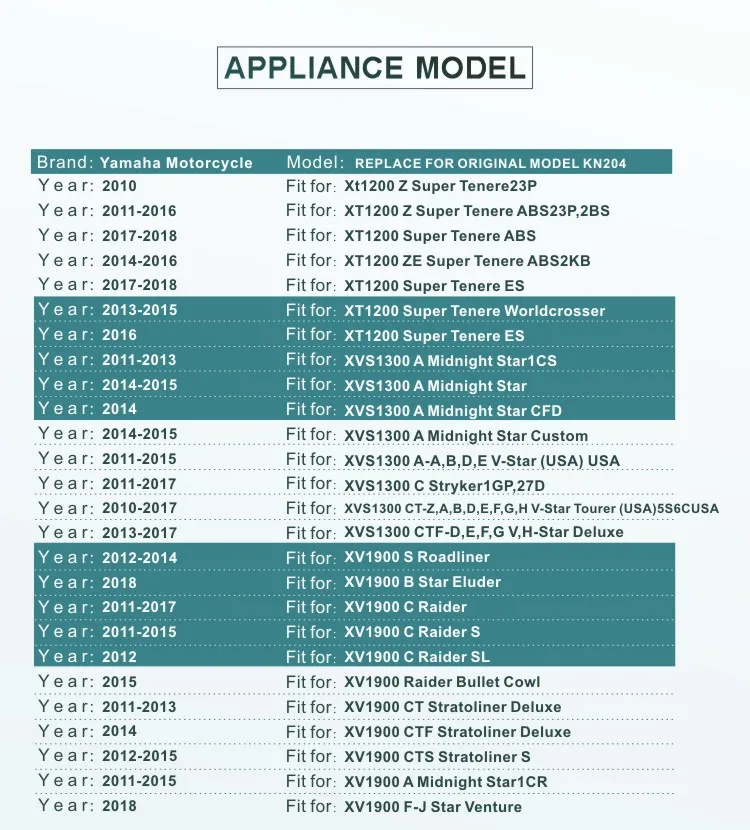 APPLIANCE MODEL

| Brand: Yamaha Motorcycle | Model: REPLACE FOR ORIGINAL MODEL KN204 |
|---|---|
| Year: 2010 | Fit for: Xt1200 Z Super Tenere23P |
| Year: 2011-2016 | Fit for: XT1200 Z Super Tenere ABS23P,2BS |
| Year: 2017-2018 | Fit for: XT1200 Super Tenere ABS |
| Year: 2014-2016 | Fit for: XT1200 ZE Super Tenere ABS2KB |
| Year: 2017-2018 | Fit for: XT1200 Super Tenere ES |
| Year: 2013-2015 | Fit for: XT1200 Super Tenere Worldcrosser |
| Year: 2016 | Fit for: XT1200 Super Tenere ES |
| Year: 2011-2013 | Fit for: XVS1300 A Midnight Star1CS |
| Year: 2014-2015 | Fit for: XVS1300 A Midnight Star |
| Year: 2014 | Fit for: XVS1300 A Midnight Star CFD |
| Year: 2014-2015 | Fit for: XVS1300 A Midnight Star Custom |
| Year: 2011-2015 | Fit for: XVS1300 A-A,B,D,E V-Star (USA) USA |
| Year: 2011-2017 | Fit for: XVS1300 C Stryker1GP,27D |
| Year: 2010-2017 | Fit for: XVS1300 CT-Z,A,B,D,E,F,G,H V-Star Tourer (USA)5S6CUSA |
| Year: 2013-2017 | Fit for: XVS1300 CTF-D,E,F,G V,H-Star Deluxe |
| Year: 2012-2014 | Fit for: XV1900 S Roadliner |
| Year: 2018 | Fit for: XV1900 B Star Eluder |
| Year: 2011-2017 | Fit for: XV1900 C Raider |
| Year: 2011-2015 | Fit for: XV1900 C Raider S |
| Year: 2012 | Fit for: XV1900 C Raider SL |
| Year: 2015 | Fit for: XV1900 Raider Bullet Cowl |
| Year: 2011-2013 | Fit for: XV1900 CT Stratoliner Deluxe |
| Year: 2014 | Fit for: XV1900 CTF Stratoliner Deluxe |
| Year: 2012-2015 | Fit for: XV1900 CTS Stratoliner S |
| Year: 2011-2015 | Fit for: XV1900 A Midnight Star1CR |
| Year: 2018 | Fit for: XV1900 F-J Star Venture |